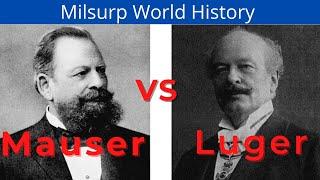 Milsurp World History

VS

Mauser

Luger